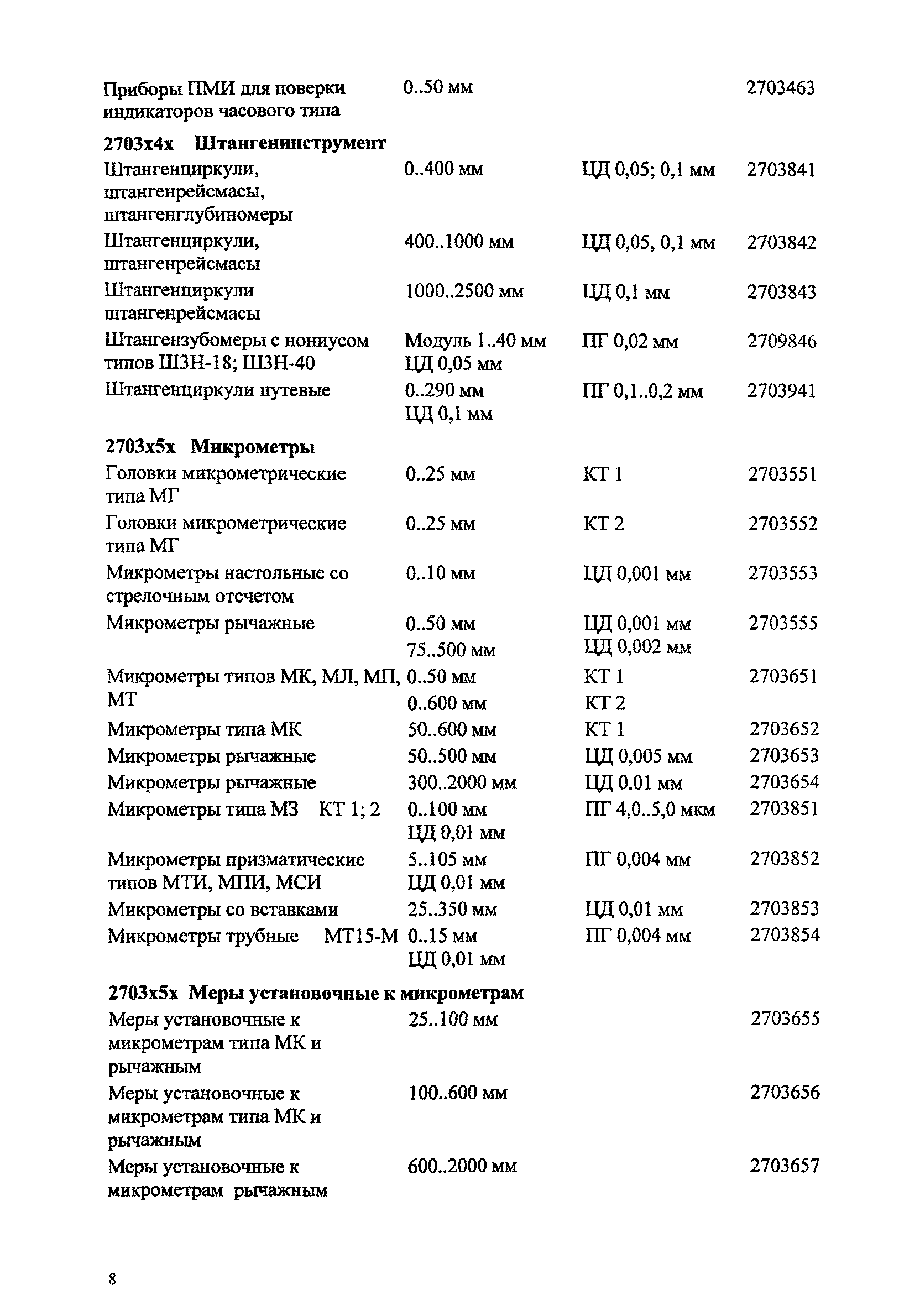 | | | | |
|---|---|---|---|
| Приборы ПМИ для поверки индикаторов часового типа | 0..50 мм | | 2703463 |
| **2703х4х Штангенинструмент** | | | |
| Штангенциркули, штангенрейсмасы, штангенглубиномеры | 0..400 мм | ЦД 0,05; 0,1 мм | 2703841 |
| Штангенциркули, штангенрейсмасы | 400..1000 мм | ЦД 0,05, 0,1 мм | 2703842 |
| Штангенциркули штангенрейсмасы | 1000..2500 мм | ЦД 0,1 мм | 2703843 |
| Штангензубомеры с нониусом типов ШЗН-18; ШЗН-40 | Модуль 1..40 мм ЦД 0,05 мм | ПГ 0,02 мм | 2709846 |
| Штангенциркули путевые | 0..290 мм ЦД 0,1 мм | ПГ 0,1..0,2 мм | 2703941 |
| **2703х5х Микрометры** | | | |
| Головки микрометрические типа МГ | 0..25 мм | КТ 1 | 2703551 |
| Головки микрометрические типа МГ | 0..25 мм | КТ 2 | 2703552 |
| Микрометры настольные со стрелочным отсчетом | 0..10 мм | ЦД 0,001 мм | 2703553 |
| Микрометры рычажные | 0..50 мм 75..500 мм | ЦД 0,001 мм ЦД 0,002 мм | 2703555 |
| Микрометры типов МК, МЛ, МП, МТ | 0..50 мм 0..600 мм | КТ 1 КТ 2 | 2703651 |
| Микрометры типа МК | 50..600 мм | КТ 1 | 2703652 |
| Микрометры рычажные | 50..500 мм | ЦД 0,005 мм | 2703653 |
| Микрометры рычажные | 300..2000 мм | ЦД 0,01 мм | 2703654 |
| Микрометры типа МЗ КТ 1; 2 | 0..100 мм ЦД 0,01 мм | ПГ 4,0..5,0 мкм | 2703851 |
| Микрометры призматические типов МТИ, МПИ, МСИ | 5..105 мм ЦД 0,01 мм | ПГ 0,004 мм | 2703852 |
| Микрометры со вставками | 25..350 мм | ЦД 0,01 мм | 2703853 |
| Микрометры трубные МТ15-М | 0..15 мм ЦД 0,01 мм | ПГ 0,004 мм | 2703854 |
| **2703х5х Меры установочные к микрометрам** | | | |
| Меры установочные к микрометрам типа МК и рычажным | 25..100 мм | | 2703655 |
| Меры установочные к микрометрам типа МК и рычажным | 100..600 мм | | 2703656 |
| Меры установочные к микрометрам рычажным | 600..2000 мм | | 2703657 |

8